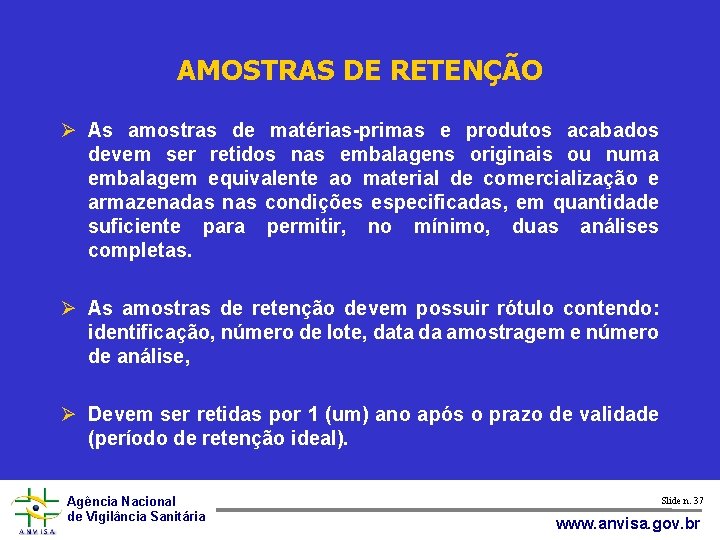 AMOSTRAS DE RETENÇÃO

➢ As amostras de matérias-primas e produtos acabados devem ser retidos nas embalagens originais ou numa embalagem equivalente ao material de comercialização e armazenadas nas condições especificadas, em quantidade suficiente para permitir, no mínimo, duas análises completas.

➢ As amostras de retenção devem possuir rótulo contendo: identificação, número de lote, data da amostragem e número de análise,

➢ Devem ser retidas por 1 (um) ano após o prazo de validade (período de retenção ideal).

ANVISA

Agência Nacional de Vigilância Sanitária

Slide n. 37

www.anvisa.gov.br